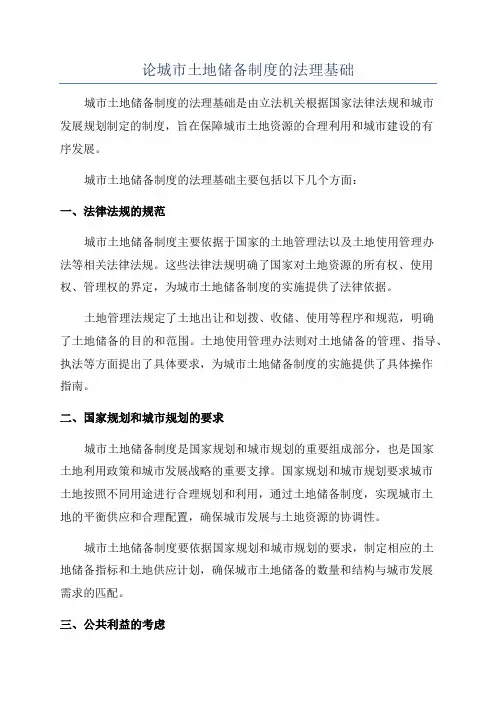 论城市土地储备制度的法理基础

城市土地储备制度的法理基础是由立法机关根据国家法律法规和城市发展规划制定的制度，旨在保障城市土地资源的合理利用和城市建设的有序发展。

城市土地储备制度的法理基础主要包括以下几个方面：

一、法律法规的规范

城市土地储备制度主要依据于国家的土地管理法以及土地使用管理办法等相关法律法规。这些法律法规明确了国家对土地资源的所有权、使用权、管理权的界定，为城市土地储备制度的实施提供了法律依据。

土地管理法规定了土地出让和划拨、收储、使用等程序和规范，明确了土地储备的目的和范围。土地使用管理办法则对土地储备的管理、指导、执法等方面提出了具体要求，为城市土地储备制度的实施提供了具体操作指南。

二、国家规划和城市规划的要求

城市土地储备制度是国家规划和城市规划的重要组成部分，也是国家土地利用政策和城市发展战略的重要支撑。国家规划和城市规划要求城市土地按照不同用途进行合理规划和利用，通过土地储备制度，实现城市土地的平衡供应和合理配置，确保城市发展与土地资源的协调性。

城市土地储备制度要依据国家规划和城市规划的要求，制定相应的土地储备指标和土地供应计划，确保城市土地储备的数量和结构与城市发展需求的匹配。

三、公共利益的考虑